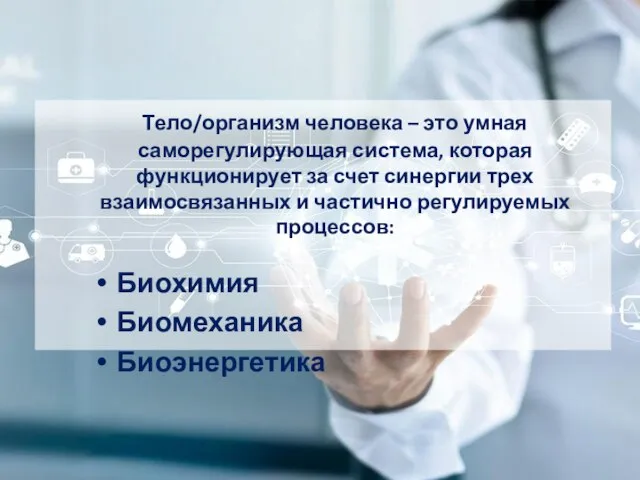 Тело/организм человека – это умная саморегулирующая система, которая функционирует за счет синергии трех взаимосвязанных и частично регулируемых процессов:

• Биохимия
• Биомеханика
• Биоэнергетика